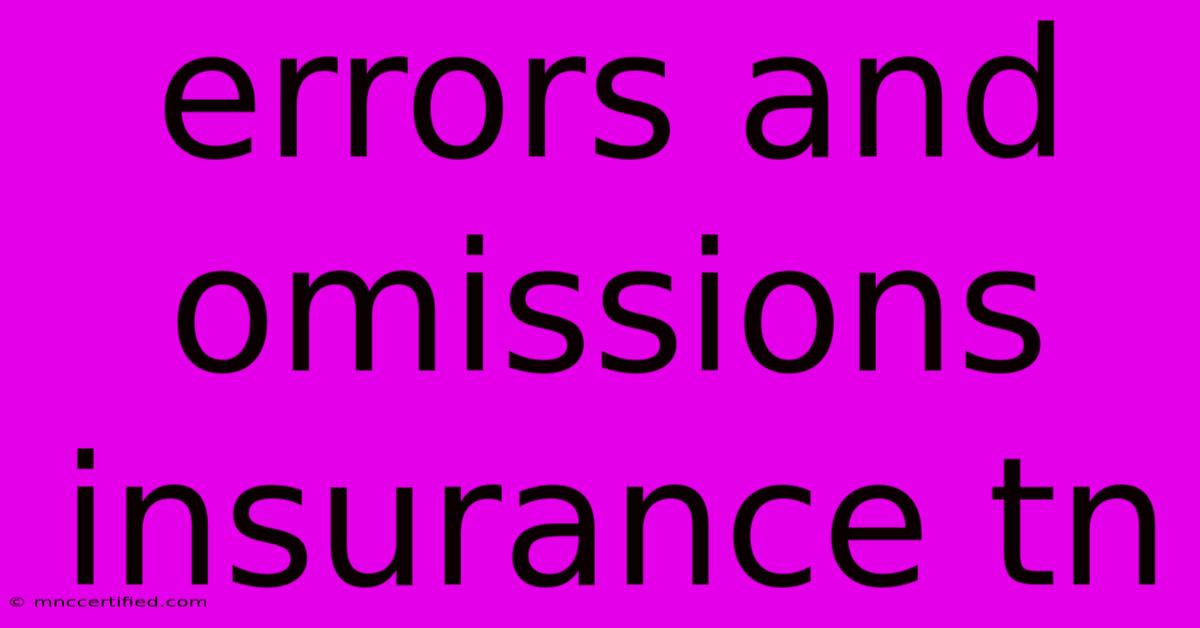 errors and omissions insurance tn

© mnccertified.com